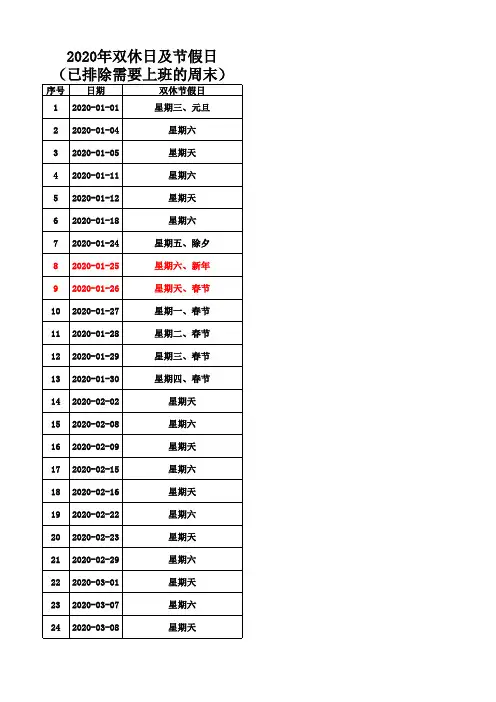 2020年双休日及节假日
（已排除需要上班的周末）

| 序号 | 日期 | 双休节假日 |
|---|---|---|
| 1 | 2020-01-01 | 星期三、元旦 |
| 2 | 2020-01-04 | 星期六 |
| 3 | 2020-01-05 | 星期天 |
| 4 | 2020-01-11 | 星期六 |
| 5 | 2020-01-12 | 星期天 |
| 6 | 2020-01-18 | 星期六 |
| 7 | 2020-01-24 | 星期五、除夕 |
| 8 | 2020-01-25 | 星期六、新年 |
| 9 | 2020-01-26 | 星期天、春节 |
| 10 | 2020-01-27 | 星期一、春节 |
| 11 | 2020-01-28 | 星期二、春节 |
| 12 | 2020-01-29 | 星期三、春节 |
| 13 | 2020-01-30 | 星期四、春节 |
| 14 | 2020-02-02 | 星期天 |
| 15 | 2020-02-08 | 星期六 |
| 16 | 2020-02-09 | 星期天 |
| 17 | 2020-02-15 | 星期六 |
| 18 | 2020-02-16 | 星期天 |
| 19 | 2020-02-22 | 星期六 |
| 20 | 2020-02-23 | 星期天 |
| 21 | 2020-02-29 | 星期六 |
| 22 | 2020-03-01 | 星期天 |
| 23 | 2020-03-07 | 星期六 |
| 24 | 2020-03-08 | 星期天 |